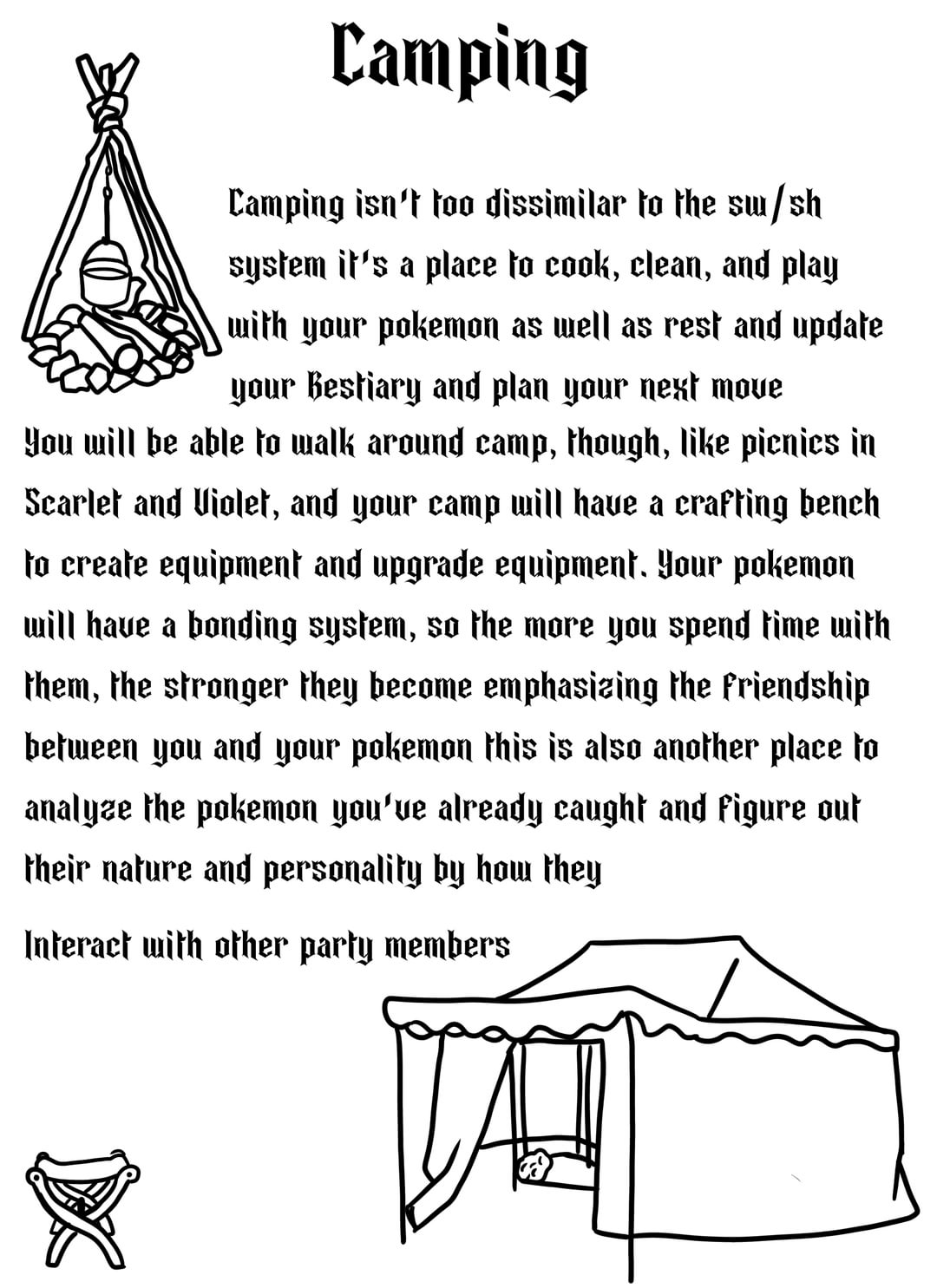 Camping

Camping isn't too dissimilar to the sw/sh system it's a place to cook, clean, and play with your pokemon as well as rest and update your Bestiary and plan your next move You will be able to walk around camp, though, like picnics in Scarlet and Violet, and your camp will have a crafting bench to create equipment and upgrade equipment. Your pokemon will have a bonding system, so the more you spend time with them, the stronger they become emphasizing the friendship between you and your pokemon this is also another place to analyze the pokemon you've already caught and figure out their nature and personality by how they

Interact with other party members